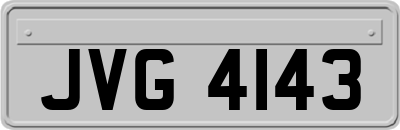 JVG 4143